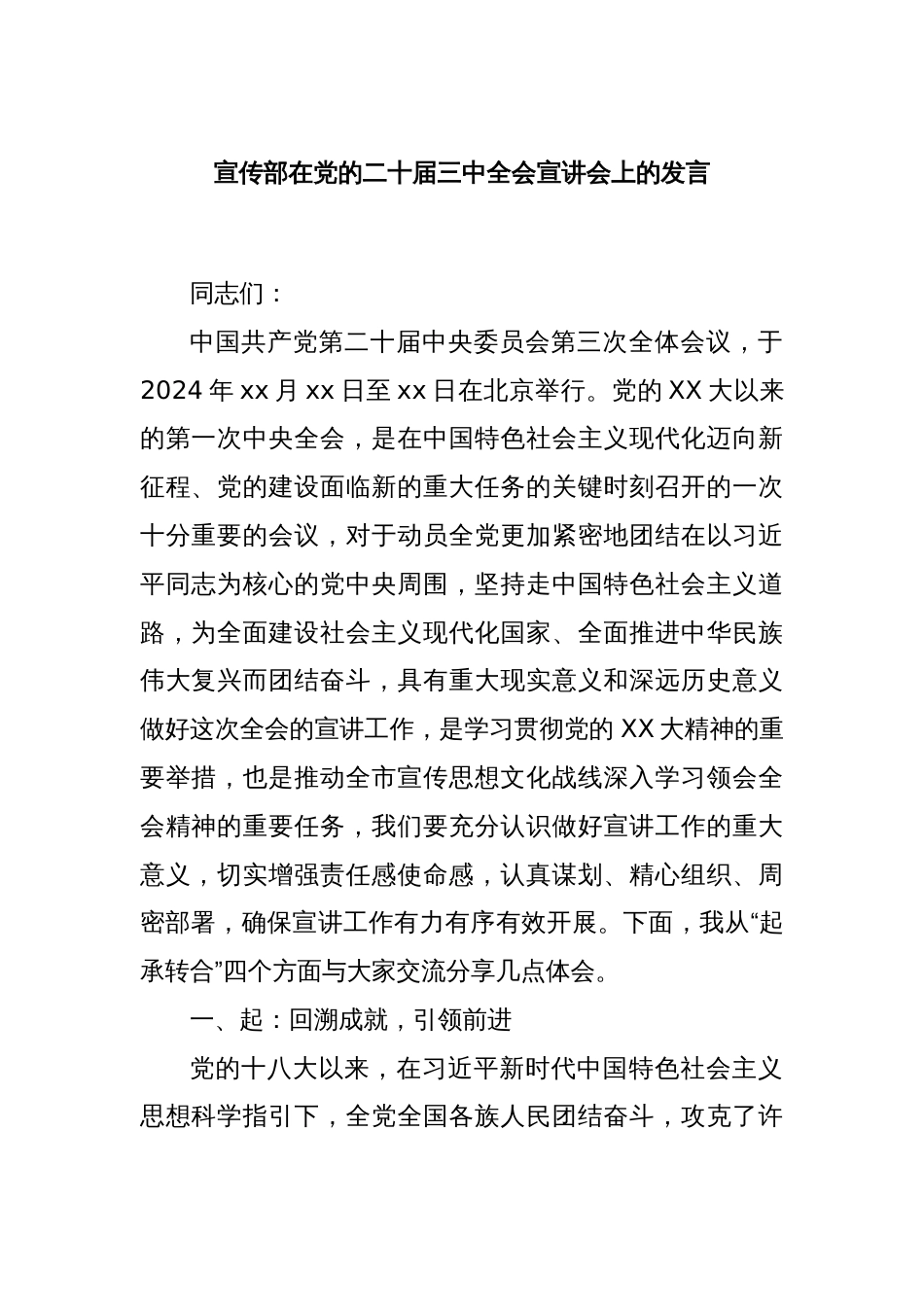 宣传部在党的二十届三中全会宣讲会上的发言

同志们：

中国共产党第二十届中央委员会第三次全体会议，于2024年xx月xx日至xx日在北京举行。党的XX大以来的第一次中央全会，是在中国特色社会主义现代化迈向新征程、党的建设面临新的重大任务的关键时刻召开的一次十分重要的会议，对于动员全党更加紧密地团结在以习近平同志为核心的党中央周围，坚持走中国特色社会主义道路，为全面建设社会主义现代化国家、全面推进中华民族伟大复兴而团结奋斗，具有重大现实意义和深远历史意义做好这次全会的宣讲工作，是学习贯彻党的XX大精神的重要举措，也是推动全市宣传思想文化战线深入学习领会全会精神的重要任务，我们要充分认识做好宣讲工作的重大意义，切实增强责任感使命感，认真谋划、精心组织、周密部署，确保宣讲工作有力有序有效开展。下面，我从“起承转合”四个方面与大家交流分享几点体会。

一、起：回溯成就，引领前进

党的十八大以来，在习近平新时代中国特色社会主义思想科学指引下，全党全国各族人民团结奋斗，攻克了许